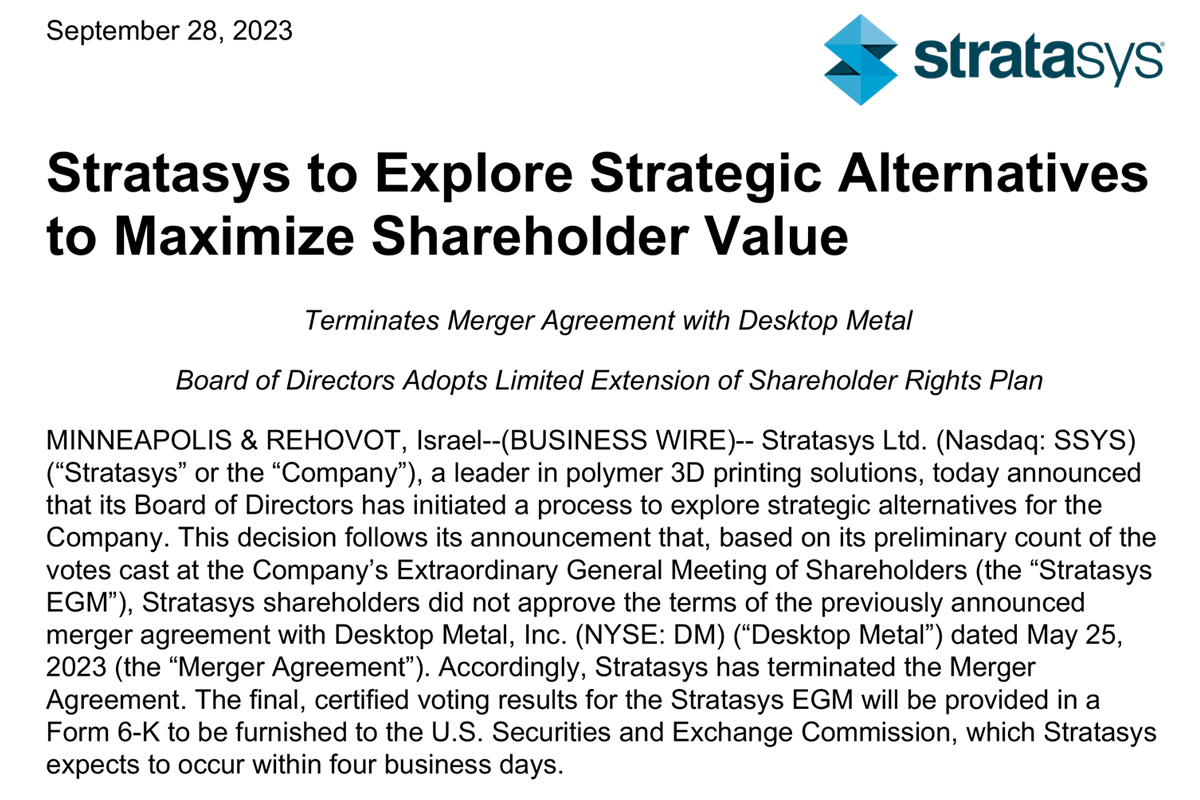 September 28, 2023

stratasys

Stratasys to Explore Strategic Alternatives to Maximize Shareholder Value

Terminates Merger Agreement with Desktop Metal

Board of Directors Adopts Limited Extension of Shareholder Rights Plan

MINNEAPOLIS & REHOVOT, Israel--(BUSINESS WIRE)-- Stratasys Ltd. (Nasdaq: SSYS) (“Stratasys” or the “Company”), a leader in polymer 3D printing solutions, today announced that its Board of Directors has initiated a process to explore strategic alternatives for the Company. This decision follows its announcement that, based on its preliminary count of the votes cast at the Company’s Extraordinary General Meeting of Shareholders (the “Stratasys EGM”), Stratasys shareholders did not approve the terms of the previously announced merger agreement with Desktop Metal, Inc. (NYSE: DM) (“Desktop Metal”) dated May 25, 2023 (the “Merger Agreement”). Accordingly, Stratasys has terminated the Merger Agreement. The final, certified voting results for the Stratasys EGM will be provided in a Form 6-K to be furnished to the U.S. Securities and Exchange Commission, which Stratasys expects to occur within four business days.